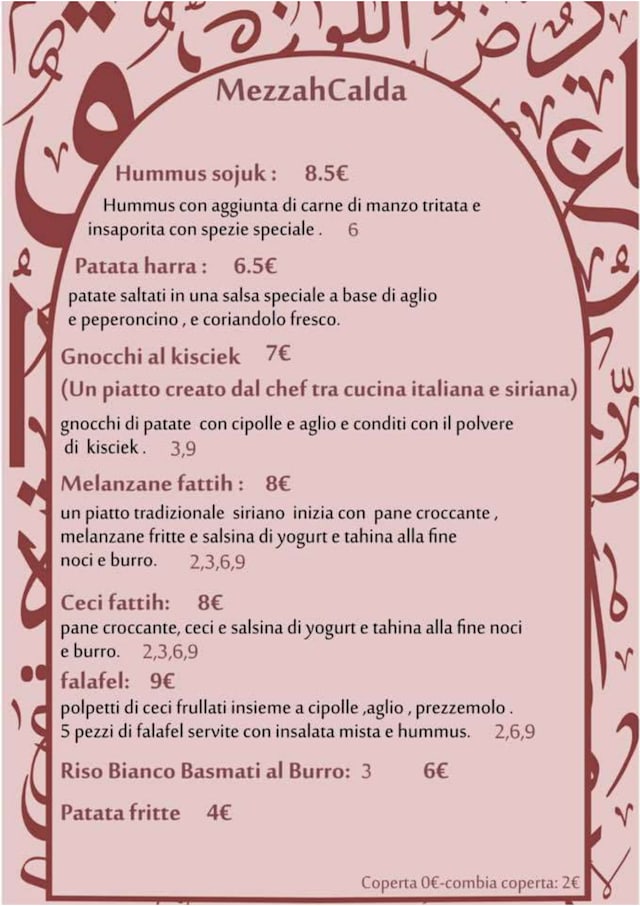 MezzahCalda

Hummus sojuk : 8.5€

Hummus con aggiunta di carne di manzo tritata e insaporita con spezie speciale . 6

Patata harra : 6.5€

patate saltati in una salsa speciale a base di aglio e peperoncino , e coriandolo fresco.

Gnocchi al kisciek 7€

(Un piatto creato dal chef tra cucina italiana e siriana)

gnocchi di patate con cipolle e aglio e conditi con il polvere di kisciek . 3,9

Melanzane fattih : 8€

un piatto tradizionale siriano inizia con pane croccante , melanzane fritte e salsina di yogurt e tahina alla fine noci e burro. 2,3,6,9

Ceci fattih: 8€

pane croccante, ceci e salsina di yogurt e tahina alla fine noci e burro. 2,3,6,9

falafel: 9€

polpetti di ceci frullati insieme a cipolle ,aglio , prezzemolo . 5 pezzi di falafel servite con insalata mista e hummus. 2,6,9

Riso Bianco Basmati al Burro: 3 6€

Patata fritte 4€

Coperta 0€-combia coperta: 2€